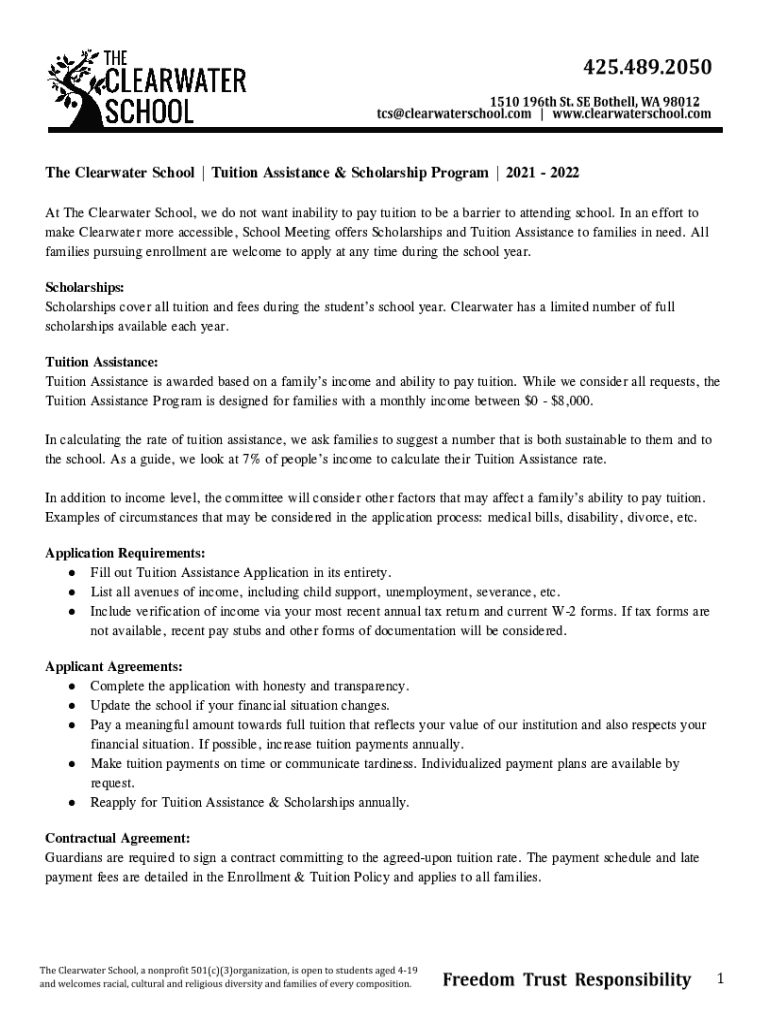 THE CLEARWATER SCHOOL

425.489.2050

1510 196th St. SE Bothell, WA 98012
tcs@clearwaterschool.com | www.clearwaterschool.com

The Clearwater School | Tuition Assistance & Scholarship Program | 2021 - 2022

At The Clearwater School, we do not want inability to pay tuition to be a barrier to attending school. In an effort to make Clearwater more accessible, School Meeting offers Scholarships and Tuition Assistance to families in need. All families pursuing enrollment are welcome to apply at any time during the school year.

Scholarships:
Scholarships cover all tuition and fees during the student's school year. Clearwater has a limited number of full scholarships available each year.

Tuition Assistance:
Tuition Assistance is awarded based on a family's income and ability to pay tuition. While we consider all requests, the Tuition Assistance Program is designed for families with a monthly income between \$0 - \$8,000.

In calculating the rate of tuition assistance, we ask families to suggest a number that is both sustainable to them and to the school. As a guide, we look at 7% of people's income to calculate their Tuition Assistance rate.

In addition to income level, the committee will consider other factors that may affect a family's ability to pay tuition. Examples of circumstances that may be considered in the application process: medical bills, disability, divorce, etc.

Application Requirements:
● Fill out Tuition Assistance Application in its entirety.
● List all avenues of income, including child support, unemployment, severance, etc.
● Include verification of income via your most recent annual tax return and current W-2 forms. If tax forms are not available, recent pay stubs and other forms of documentation will be considered.

Applicant Agreements:
● Complete the application with honesty and transparency.
● Update the school if your financial situation changes.
● Pay a meaningful amount towards full tuition that reflects your value of our institution and also respects your financial situation. If possible, increase tuition payments annually.
● Make tuition payments on time or communicate tardiness. Individualized payment plans are available by request.
● Reapply for Tuition Assistance & Scholarships annually.

Contractual Agreement:
Guardians are required to sign a contract committing to the agreed-upon tuition rate. The payment schedule and late payment fees are detailed in the Enrollment & Tuition Policy and applies to all families.

The Clearwater School, a nonprofit 501(c)(3)organization, is open to students aged 4-19 and welcomes racial, cultural and religious diversity and families of every composition.

Freedom Trust Responsibility

1